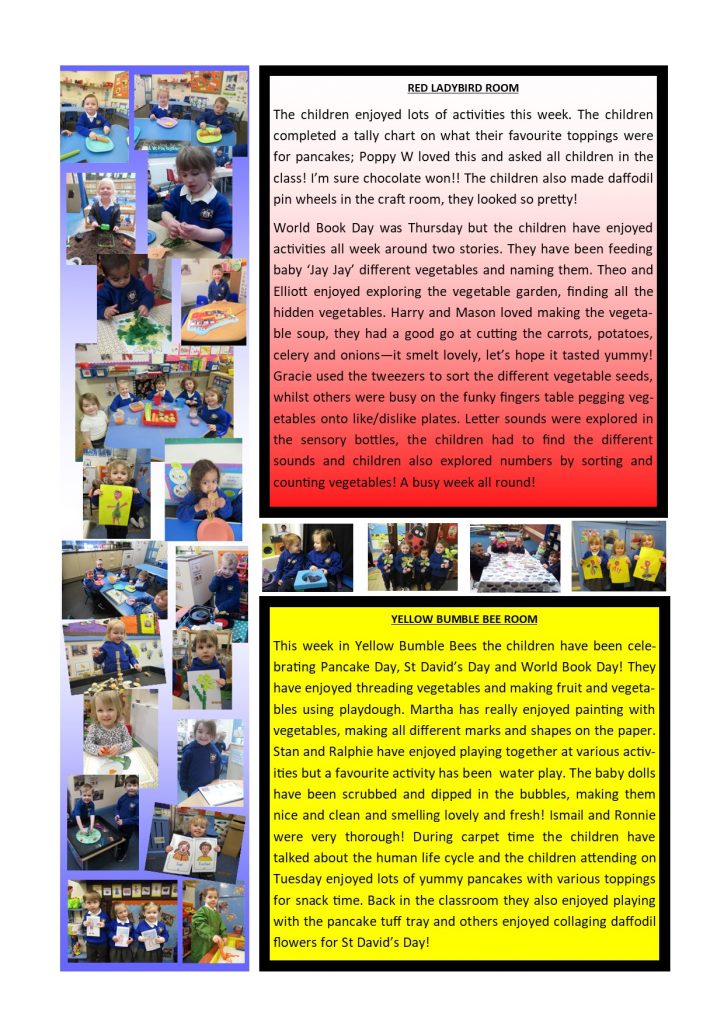 RED LADYBIRD ROOM

The children enjoyed lots of activities this week. The children completed a tally chart on what their favourite toppings were for pancakes; Poppy W loved this and asked all children in the class! I'm sure chocolate won!! The children also made daffodil pin wheels in the craft room, they looked so pretty!

World Book Day was Thursday but the children have enjoyed activities all week around two stories. They have been feeding baby 'Jay Jay' different vegetables and naming them. Theo and Elliott enjoyed exploring the vegetable garden, finding all the hidden vegetables. Harry and Mason loved making the vegetable soup, they had a good go at cutting the carrots, potatoes, celery and onions—it smelt lovely, let's hope it tasted yummy! Gracie used the tweezers to sort the different vegetable seeds, whilst others were busy on the funky fingers table pegging vegetables onto like/dislike plates. Letter sounds were explored in the sensory bottles, the children had to find the different sounds and children also explored numbers by sorting and counting vegetables! A busy week all round!

YELLOW BUMBLE BEE ROOM

This week in Yellow Bumble Bees the children have been celebrating Pancake Day, St David's Day and World Book Day! They have enjoyed threading vegetables and making fruit and vegetables using playdough. Martha has really enjoyed painting with vegetables, making all different marks and shapes on the paper. Stan and Ralphie have enjoyed playing together at various activities but a favourite activity has been water play. The baby dolls have been scrubbed and dipped in the bubbles, making them nice and clean and smelling lovely and fresh! Ismail and Ronnie were very thorough! During carpet time the children have talked about the human life cycle and the children attending on Tuesday enjoyed lots of yummy pancakes with various toppings for snack time. Back in the classroom they also enjoyed playing with the pancake tuff tray and others enjoyed collaging daffodil flowers for St David's Day!